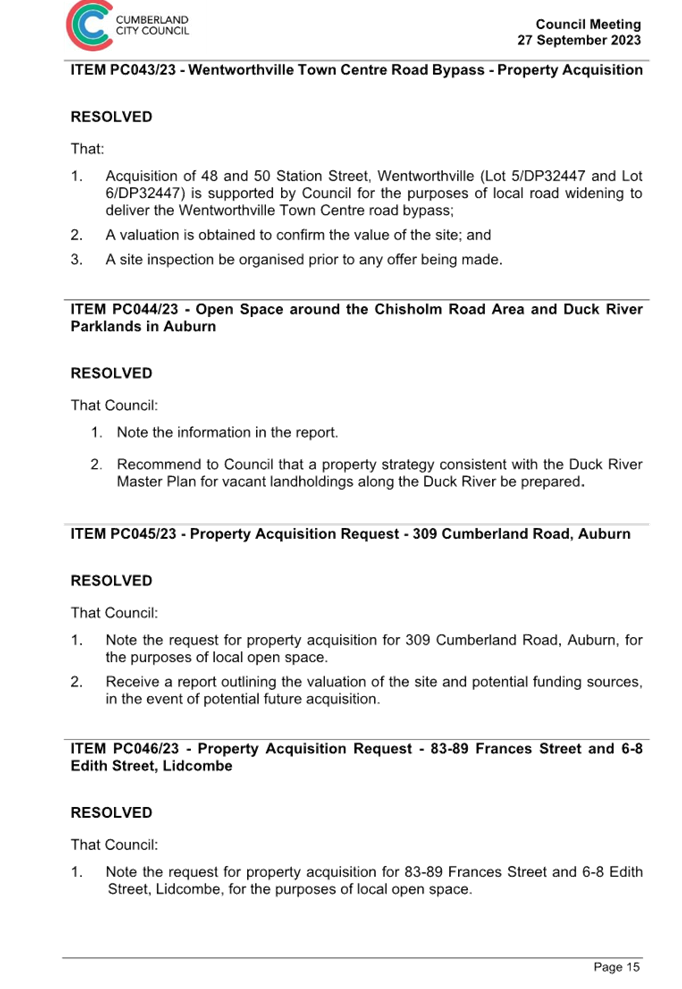 CUMBERLAND CITY COUNCIL

Council Meeting
27 September 2023

ITEM PC043/23 - Wentworthville Town Centre Road Bypass - Property Acquisition

RESOLVED

That:

1. Acquisition of 48 and 50 Station Street, Wentworthville (Lot 5/DP32447 and Lot 6/DP32447) is supported by Council for the purposes of local road widening to deliver the Wentworthville Town Centre road bypass;

2. A valuation is obtained to confirm the value of the site; and

3. A site inspection be organised prior to any offer being made.

ITEM PC044/23 - Open Space around the Chisholm Road Area and Duck River Parklands in Auburn

RESOLVED

That Council:

1. Note the information in the report.

2. Recommend to Council that a property strategy consistent with the Duck River Master Plan for vacant landholdings along the Duck River be prepared.

ITEM PC045/23 - Property Acquisition Request - 309 Cumberland Road, Auburn

RESOLVED

That Council:

1. Note the request for property acquisition for 309 Cumberland Road, Auburn, for the purposes of local open space.

2. Receive a report outlining the valuation of the site and potential funding sources, in the event of potential future acquisition.

ITEM PC046/23 - Property Acquisition Request - 83-89 Frances Street and 6-8 Edith Street, Lidcombe

RESOLVED

That Council:

1. Note the request for property acquisition for 83-89 Frances Street and 6-8 Edith Street, Lidcombe, for the purposes of local open space.

Page 15